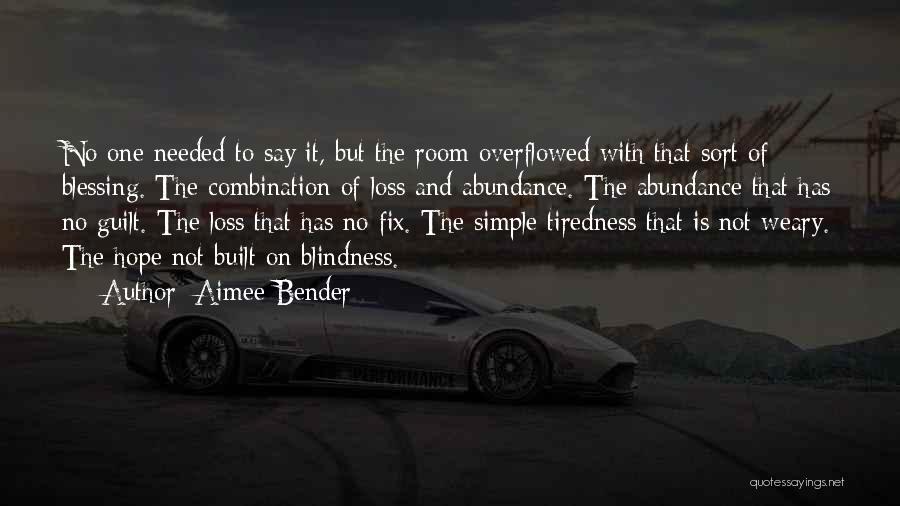 No one needed to say it, but the room overflowed with that sort of blessing. The combination of loss and abundance. The abundance that has no guilt. The loss that has no fix. The simple tiredness that is not weary. The hope not built on blindness.

Author: Aimee Bender

PERFORMANCE

quotessayings.net